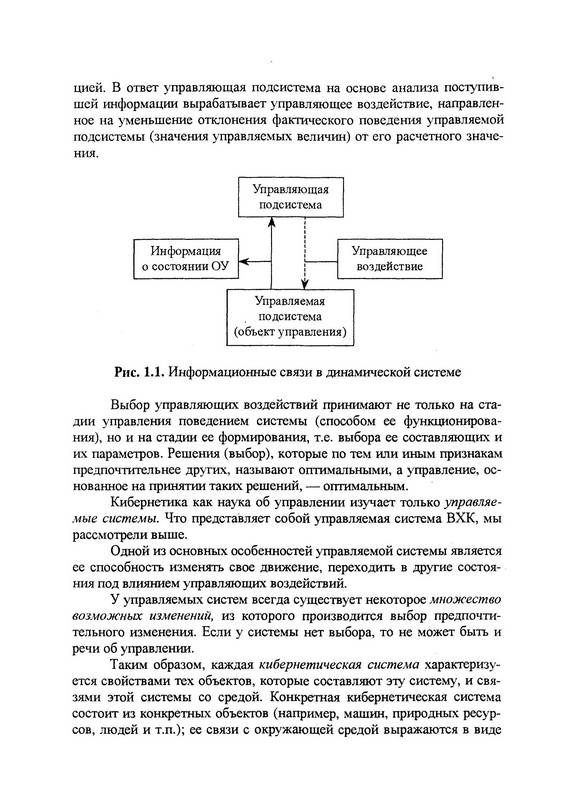 цией. В ответ управляющая подсистема на основе анализа поступившей информации вырабатывает управляющее воздействие, направленное на уменьшение отклонения фактического поведения управляемой подсистемы (значения управляемых величин) от его расчетного значения.

Управляющая подсистема

Информация о состоянии ОУ

Управляющее воздействие

Управляемая подсистема (объект управления)

Рис. 1.1. Информационные связи в динамической системе

Выбор управляющих воздействий принимают не только на стадии управления поведением системы (способом ее функционирования), но и на стадии ее формирования, т.е. выбора ее составляющих и их параметров. Решения (выбор), которые по тем или иным признакам предпочтительнее других, называют оптимальными, а управление, основанное на принятии таких решений, — оптимальным.

Кибернетика как наука об управлении изучает только управляемые системы. Что представляет собой управляемая система ВХК, мы рассмотрели выше.

Одной из основных особенностей управляемой системы является ее способность изменять свое движение, переходить в другие состояния под влиянием управляющих воздействий.

У управляемых систем всегда существует некоторое множество возможных изменений, из которого производится выбор предпочтительного изменения. Если у системы нет выбора, то не может быть и речи об управлении.

Таким образом, каждая кибернетическая система характеризуется свойствами тех объектов, которые составляют эту систему, и связями этой системы со средой. Конкретная кибернетическая система состоит из конкретных объектов (например, машин, природных ресурсов, людей и т.п.); ее связи с окружающей средой выражаются в виде